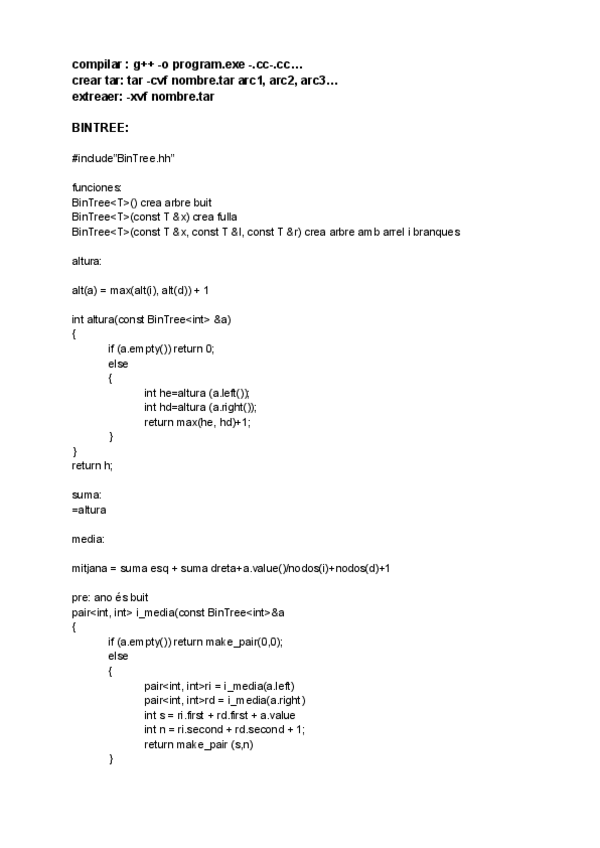 compilar : g++ -o program.exe -.cc-.cc…
crear tar: tar -cvf nombre.tar arc1, arc2, arc3…
extreaer: -xvf nombre.tar

BINTREE:

#include"BinTree.hh"

funciones:
BinTree<T>() crea arbre buit
BinTree<T>(const T &x) crea fulla
BinTree<T>(const T &x, const T &l, const T &r) crea arbre amb arrel i branques

altura:

alt(a) = max(alt(i), alt(d)) + 1

int altura(const BinTree<int> &a)
{
if (a.empty()) return 0;
else
{
int he=altura (a.left());
int hd=altura (a.right());
return max(he, hd)+1;
}
}
return h;

suma:
=altura

media:

mitjana = suma esq + suma dreta+a.value()/nodos(i)+nodos(d)+1

pre: ano és buit
pair<int, int> i_media(const BinTree<int>&a
{
if (a.empty()) return make_pair(0,0);
else
{
pair<int, int>ri = i_media(a.left)
pair<int, int>rd = i_media(a.right)
int s = ri.first + rd.first + a.value
int n = ri.second + rd.second + 1;
return make_pair (s,n)
}